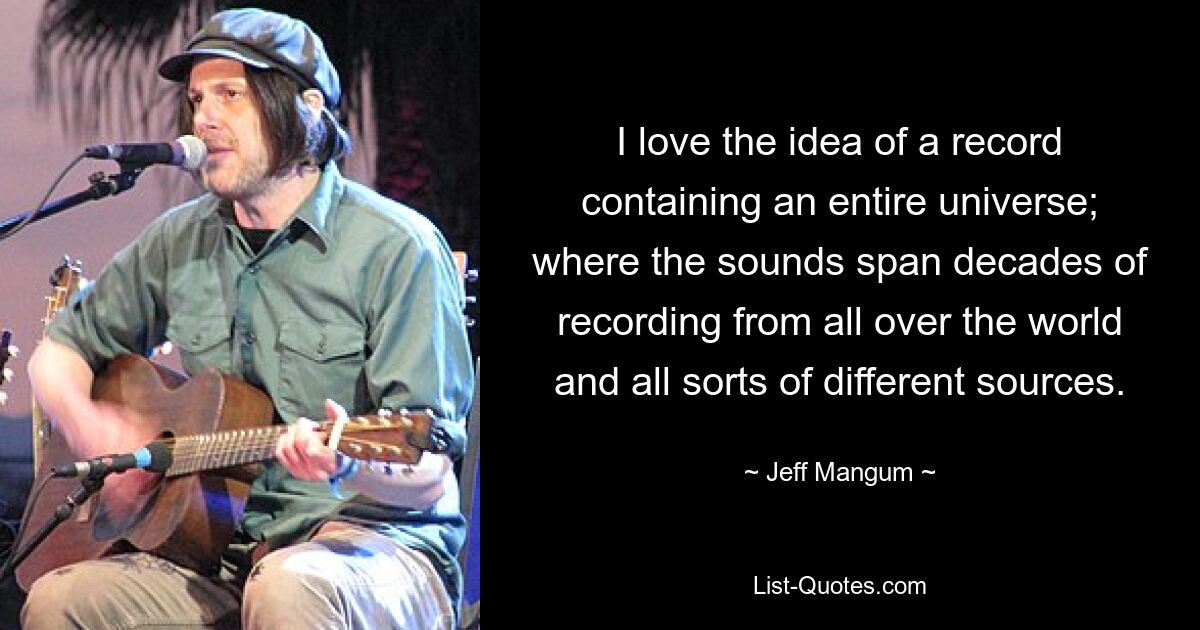 I love the idea of a record containing an entire universe; where the sounds span decades of recording from all over the world and all sorts of different sources.

~ Jeff Mangum ~

List-Quotes.com